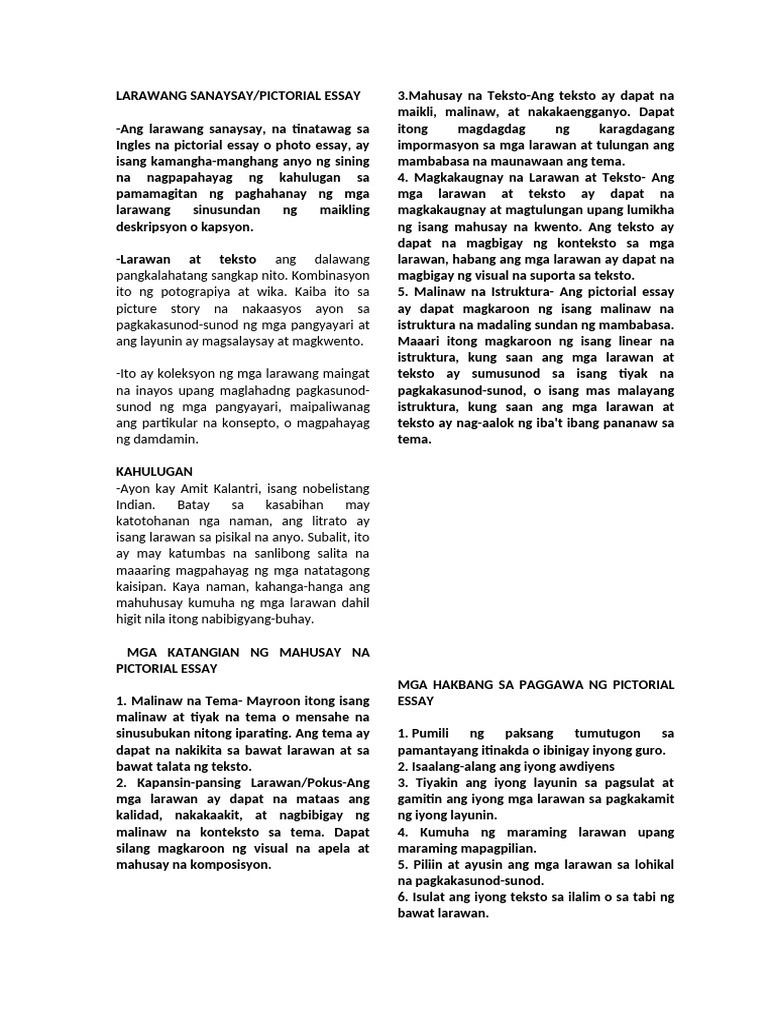 LARAWANG SANAYSAY/PICTORIAL ESSAY

-Ang larawang sanaysay, na tinatawag sa Ingles na pictorial essay o photo essay, ay isang kamangha-manghang anyo ng sining na nagpapahayag ng kahulugan sa pamamagitan ng paghahanay ng mga larawang sinusundan ng maikling deskripsyon o kapsyon.

-Larawan at teksto ang dalawang pangkalahatang sangkap nito. Kombinasyon ito ng potograpiya at wika. Kaiba ito sa picture story na nakaasyos ayon sa pagkakasunod-sunod ng mga pangyayari at ang layunin ay magsalaysay at magkwento.

-Ito ay koleksyon ng mga larawang maingat na inayos upang maglahadng pagkasunod-sunod ng mga pangyayari, maipaliwanag ang partikular na konsepto, o magpahayag ng damdamin.

KAHULUGAN
-Ayon kay Amit Kalantri, isang nobelistang Indian. Batay sa kasabihan may katotohanan nga naman, ang litrato ay isang larawan sa pisikal na anyo. Subalit, ito ay may katumbas na sanlibong salita na maaaring magpahayag ng mga natatagong kaisipan. Kaya naman, kahanga-hanga ang mahuhusay kumuha ng mga larawan dahil higit nila itong nabibigyang-buhay.

MGA KATANGIAN NG MAHUSAY NA PICTORIAL ESSAY

1. Malinaw na Tema- Mayroon itong isang malinaw at tiyak na tema o mensahe na sinusubukan nitong iparating. Ang tema ay dapat na nakikita sa bawat larawan at sa bawat talata ng teksto.
2. Kapansin-pansing Larawan/Pokus-Ang mga larawan ay dapat na mataas ang kalidad, nakakaakit, at nagbibigay ng malinaw na konteksto sa tema. Dapat silang magkaroon ng visual na apela at mahusay na komposisyon.

3.Mahusay na Teksto-Ang teksto ay dapat na maikli, malinaw, at nakakaengganyo. Dapat itong magdagdag ng karagdagang impormasyon sa mga larawan at tulungan ang mambabasa na maunawaan ang tema.
4. Magkakaugnay na Larawan at Teksto- Ang mga larawan at teksto ay dapat na magkakaugnay at magtulungan upang lumikha ng isang mahusay na kwento. Ang teksto ay dapat na magbigay ng konteksto sa mga larawan, habang ang mga larawan ay dapat na magbigay ng visual na suporta sa teksto.
5. Malinaw na Istruktura- Ang pictorial essay ay dapat magkaroon ng isang malinaw na istruktura na madaling sundan ng mambabasa. Maaari itong magkaroon ng isang linear na istruktura, kung saan ang mga larawan at teksto ay sumusunod sa isang tiyak na pagkakasunod-sunod, o isang mas malayang istruktura, kung saan ang mga larawan at teksto ay nag-aalok ng iba't ibang pananaw sa tema.

MGA HAKBANG SA PAGGAWA NG PICTORIAL ESSAY

1. Pumili ng paksang tumutugon sa pamantayang itinakda o ibinigay inyong guro.
2. Isaalang-alang ang iyong awdiyens
3. Tiyakin ang iyong layunin sa pagsulat at gamitin ang iyong mga larawan sa pagkakamit ng iyong layunin.
4. Kumuha ng maraming larawan upang maraming mapagpilian.
5. Piliin at ayusin ang mga larawan sa lohikal na pagkakasunod-sunod.
6. Isulat ang iyong teksto sa ilalim o sa tabi ng bawat larawan.